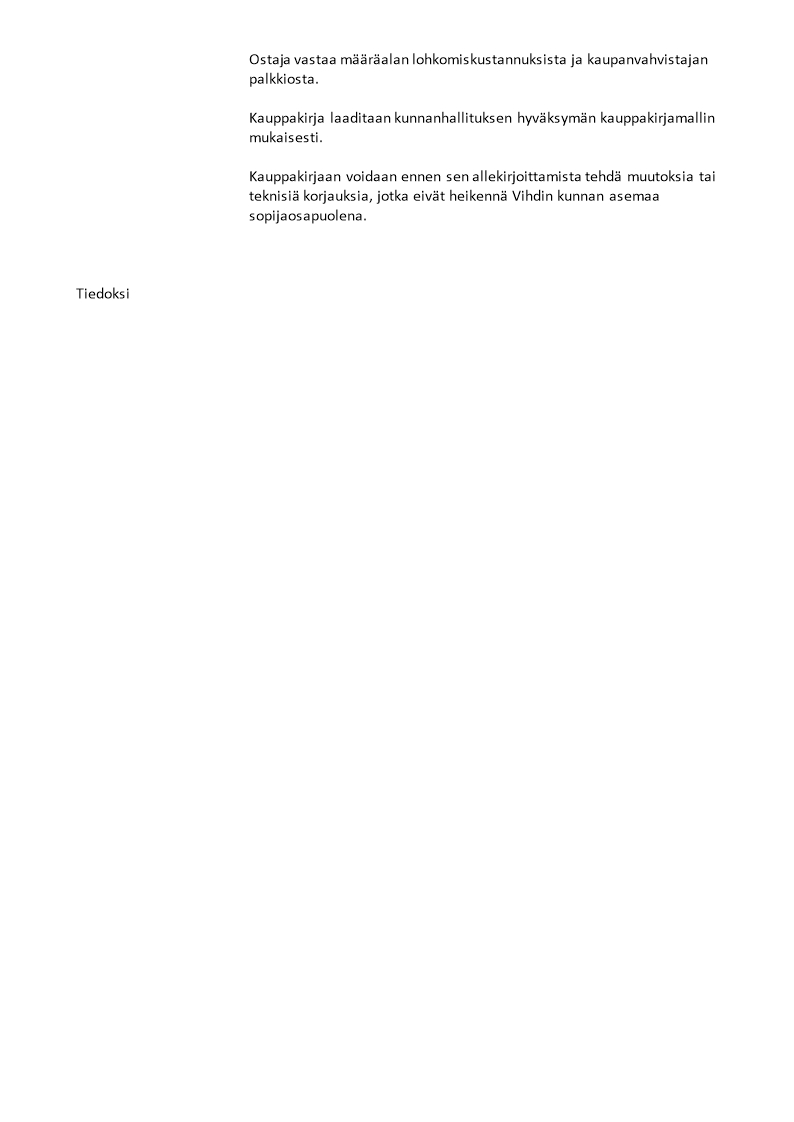 Ostaja vastaa määräalan lohkomiskustannuksista ja kaupanvahvistajan palkkiosta.

Kauppakirja laaditaan kunnanhallituksen hyväksymän kauppakirjamallin mukaisesti.

Kauppakirjaan voidaan ennen sen allekirjoittamista tehdä muutoksia tai teknisiä korjauksia, jotka eivät heikennä Vihdin kunnan asemaa sopijaosapuolena.

Tiedoksi